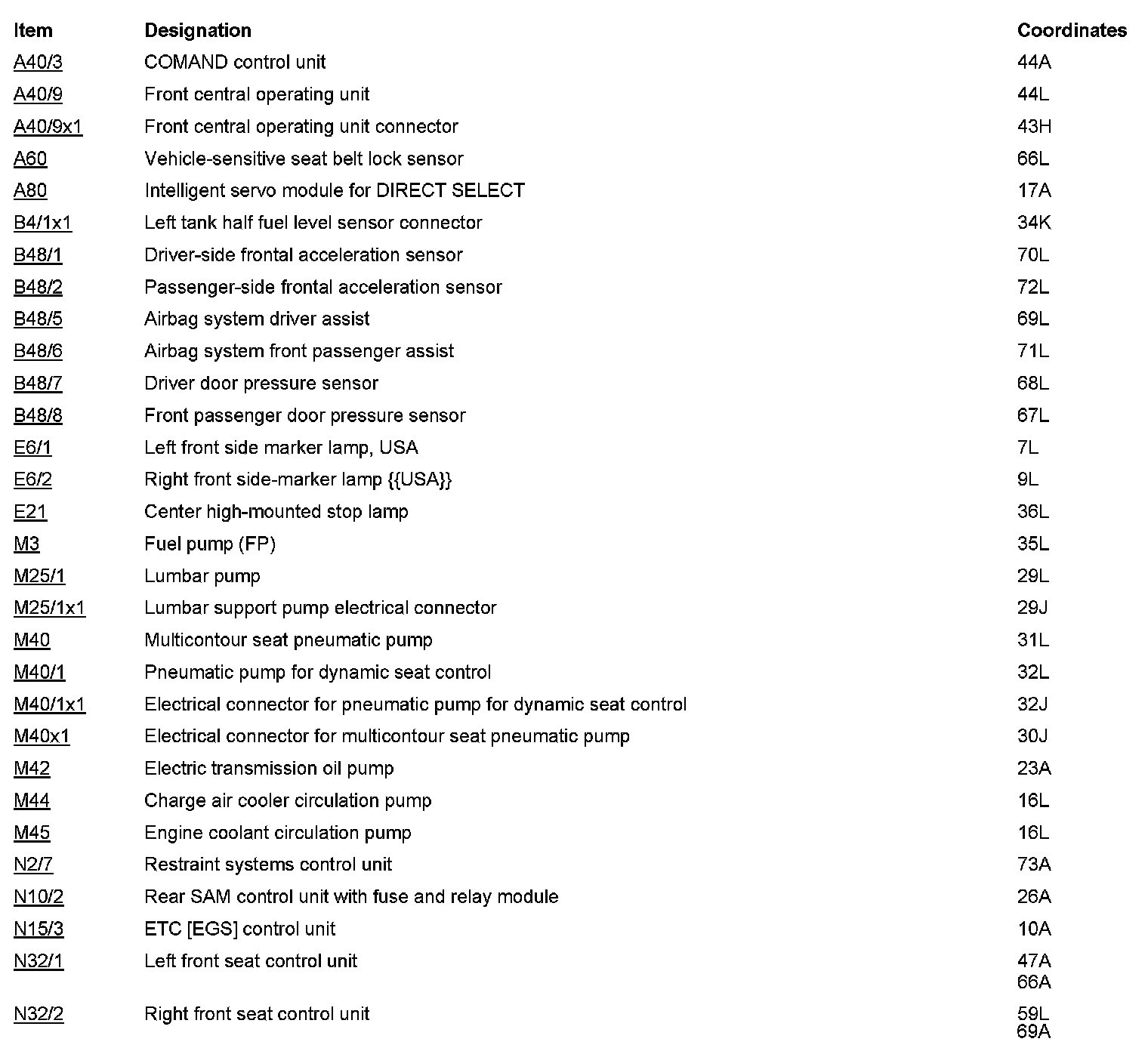 | Item | Designation | Coordinates |
|---|---|---|
| A40/3 | COMAND control unit | 44A |
| A40/9 | Front central operating unit | 44L |
| A40/9x1 | Front central operating unit connector | 43H |
| A60 | Vehicle-sensitive seat belt lock sensor | 66L |
| A80 | Intelligent servo module for DIRECT SELECT | 17A |
| B4/1x1 | Left tank half fuel level sensor connector | 34K |
| B48/1 | Driver-side frontal acceleration sensor | 70L |
| B48/2 | Passenger-side frontal acceleration sensor | 72L |
| B48/5 | Airbag system driver assist | 69L |
| B48/6 | Airbag system front passenger assist | 71L |
| B48/7 | Driver door pressure sensor | 68L |
| B48/8 | Front passenger door pressure sensor | 67L |
| E6/1 | Left front side marker lamp, USA | 7L |
| E6/2 | Right front side-marker lamp {{USA}} | 9L |
| E21 | Center high-mounted stop lamp | 36L |
| M3 | Fuel pump (FP) | 35L |
| M25/1 | Lumbar pump | 29L |
| M25/1x1 | Lumbar support pump electrical connector | 29J |
| M40 | Multicontour seat pneumatic pump | 31L |
| M40/1 | Pneumatic pump for dynamic seat control | 32L |
| M40/1x1 | Electrical connector for pneumatic pump for dynamic seat control | 32J |
| M40x1 | Electrical connector for multicontour seat pneumatic pump | 30J |
| M42 | Electric transmission oil pump | 23A |
| M44 | Charge air cooler circulation pump | 16L |
| M45 | Engine coolant circulation pump | 16L |
| N2/7 | Restraint systems control unit | 73A |
| N10/2 | Rear SAM control unit with fuse and relay module | 26A |
| N15/3 | ETC [EGS] control unit | 10A |
| N32/1 | Left front seat control unit | 47A 66A |
| N32/2 | Right front seat control unit | 59L 69A |